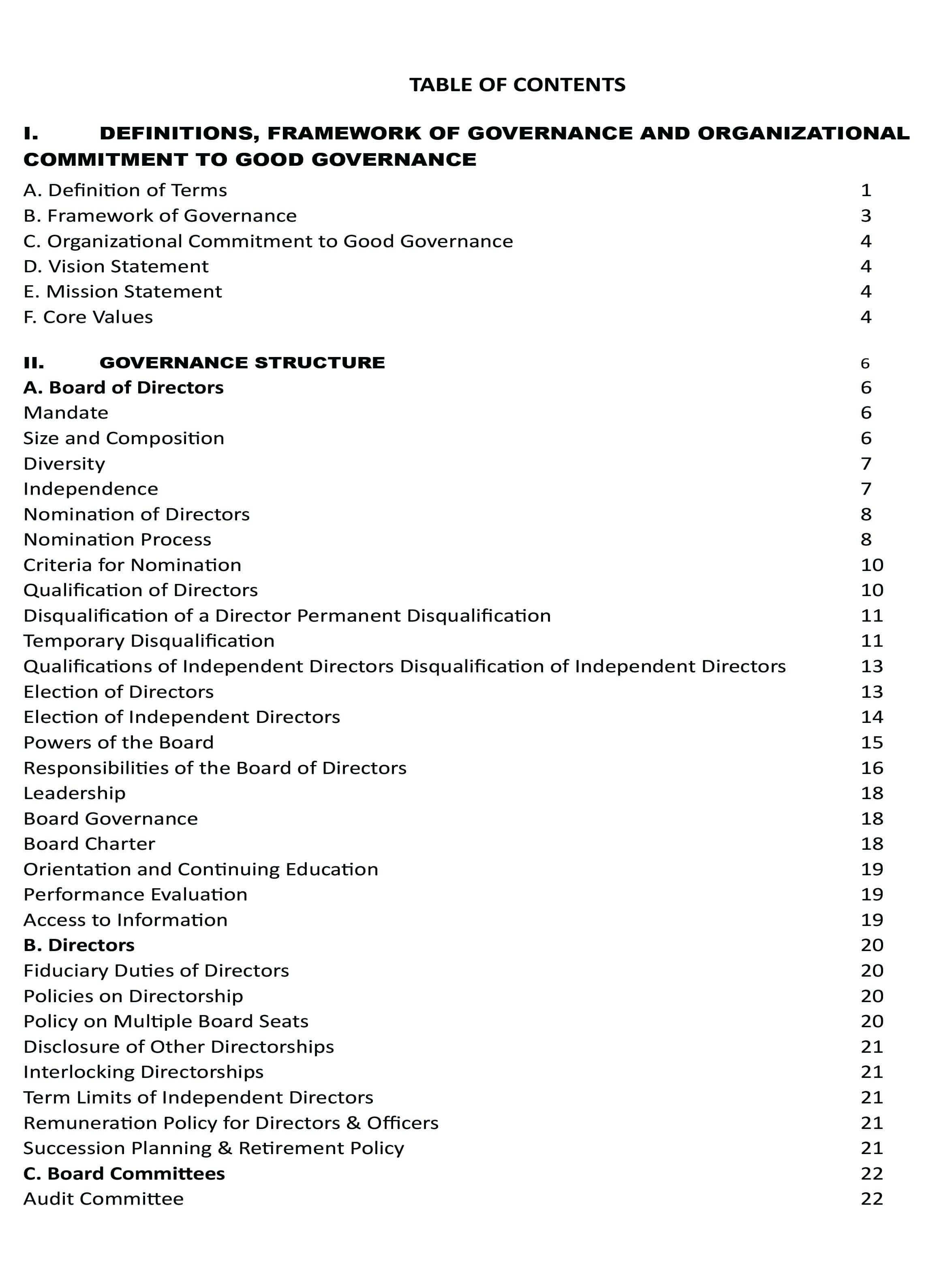 TABLE OF CONTENTS

I. DEFINITIONS, FRAMEWORK OF GOVERNANCE AND ORGANIZATIONAL COMMITMENT TO GOOD GOVERNANCE

A. Definition of Terms 1
B. Framework of Governance 3
C. Organizational Commitment to Good Governance 4
D. Vision Statement 4
E. Mission Statement 4
F. Core Values 4

II. GOVERNANCE STRUCTURE 6
A. Board of Directors 6
Mandate 6
Size and Composition 6
Diversity 7
Independence 7
Nomination of Directors 8
Nomination Process 8
Criteria for Nomination 10
Qualification of Directors 10
Disqualification of a Director Permanent Disqualification 11
Temporary Disqualification 11
Qualifications of Independent Directors Disqualification of Independent Directors 13
Election of Directors 13
Election of Independent Directors 14
Powers of the Board 15
Responsibilities of the Board of Directors 16
Leadership 18
Board Governance 18
Board Charter 18
Orientation and Continuing Education 19
Performance Evaluation 19
Access to Information 19
B. Directors 20
Fiduciary Duties of Directors 20
Policies on Directorship 20
Policy on Multiple Board Seats 20
Disclosure of Other Directorships 21
Interlocking Directorships 21
Term Limits of Independent Directors 21
Remuneration Policy for Directors & Officers 21
Succession Planning & Retirement Policy 21
C. Board Committees 22
Audit Committee 22